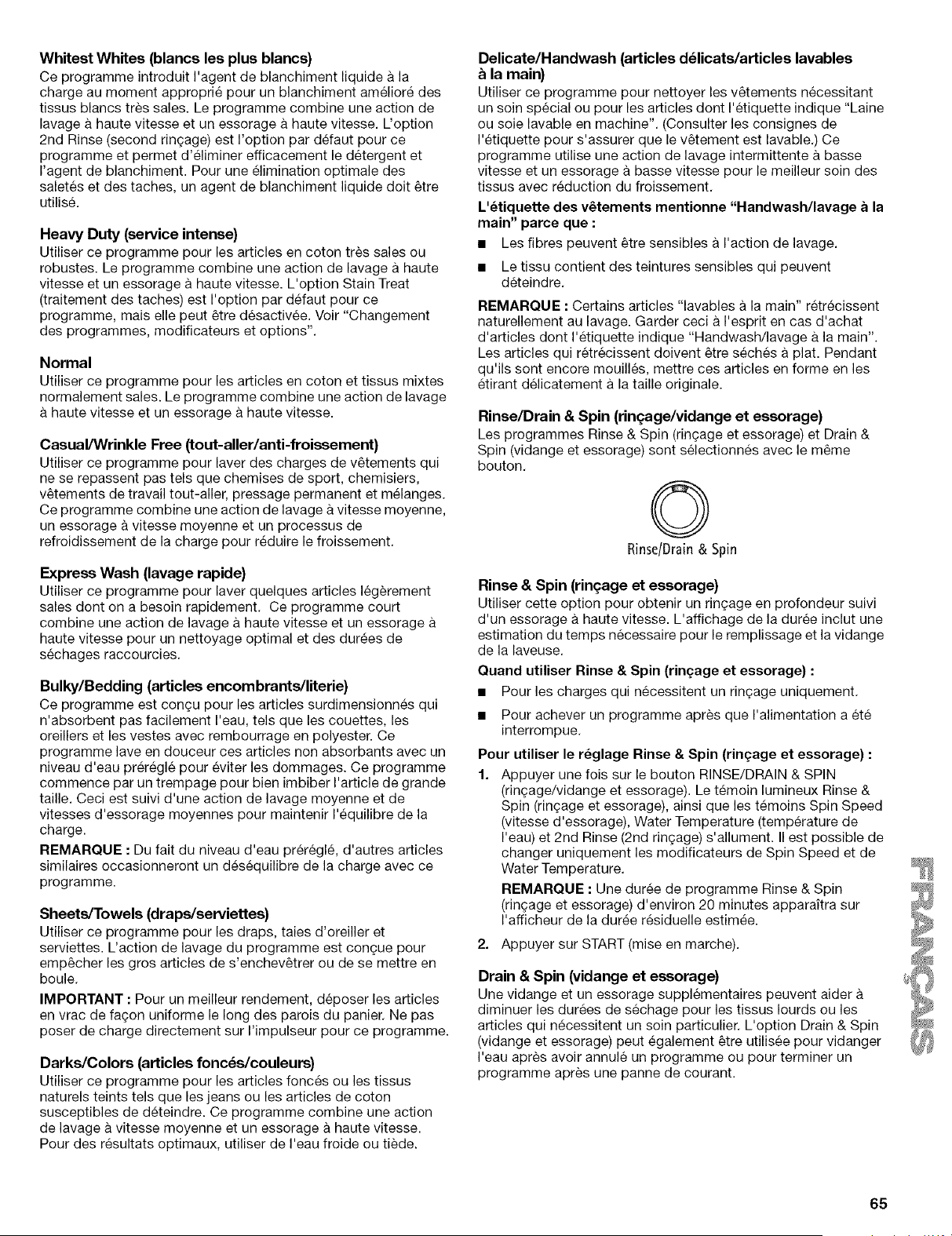 Whitest Whites (blancs les plus blancs)
Ce programme introduit l'agent de blanchiment liquide à la charge au moment approprié pour un blanchiment amélioré des tissus blancs très sales. Le programme combine une action de lavage à haute vitesse et un essorage à haute vitesse. L'option 2nd Rinse (second rinçage) est l'option par défaut pour ce programme et permet d'éliminer efficacement le détergent et l'agent de blanchiment. Pour une élimination optimale des saletés et des taches, un agent de blanchiment liquide doit être utilisé.

Heavy Duty (service intense)
Utiliser ce programme pour les articles en coton très sales ou robustes. Le programme combine une action de lavage à haute vitesse et un essorage à haute vitesse. L'option Stain Treat (traitement des taches) est l'option par défaut pour ce programme, mais elle peut être désactivée. Voir "Changement des programmes, modificateurs et options".

Normal
Utiliser ce programme pour les articles en coton et tissus mixtes normalement sales. Le programme combine une action de lavage à haute vitesse et un essorage à haute vitesse.

Casual/Wrinkle Free (tout-aller/anti-froissement)
Utiliser ce programme pour laver des charges de vêtements qui ne se repassent pas tels que chemises de sport, chemisiers, vêtements de travail tout-aller, pressage permanent et mélanges. Ce programme combine une action de lavage à vitesse moyenne, un essorage à vitesse moyenne et un processus de refroidissement de la charge pour réduire le froissement.

Express Wash (lavage rapide)
Utiliser ce programme pour laver quelques articles légèrement sales dont on a besoin rapidement. Ce programme court combine une action de lavage à haute vitesse et un essorage à haute vitesse pour un nettoyage optimal et des durées de séchages raccourcies.

Bulky/Bedding (articles encombrants/literie)
Ce programme est conçu pour les articles surdimensionnés qui n'absorbent pas facilement l'eau, tels que les couettes, les oreillers et les vestes avec rembourrage en polyester. Ce programme lave en douceur ces articles non absorbants avec un niveau d'eau préréglé pour éviter les dommages. Ce programme commence par un trempage pour bien imbiber l'article de grande taille. Ceci est suivi d'une action de lavage moyenne et de vitesses d'essorage moyennes pour maintenir l'équilibre de la charge.
REMARQUE : Du fait du niveau d'eau préréglé, d'autres articles similaires occasionneront un déséquilibre de la charge avec ce programme.

Sheets/Towels (draps/serviettes)
Utiliser ce programme pour les draps, taies d'oreiller et serviettes. L'action de lavage du programme est conçue pour empêcher les gros articles de s'enchevêtrer ou de se mettre en boule.
IMPORTANT : Pour un meilleur rendement, déposer les articles en vrac de façon uniforme le long des parois du panier. Ne pas poser de charge directement sur l'impulseur pour ce programme.

Darks/Colors (articles foncés/couleurs)
Utiliser ce programme pour les articles foncés ou les tissus naturels teints tels que les jeans ou les articles de coton susceptibles de déteindre. Ce programme combine une action de lavage à vitesse moyenne et un essorage à haute vitesse. Pour des résultats optimaux, utiliser de l'eau froide ou tiède.

Delicate/Handwash (articles délicats/articles lavables à la main)
Utiliser ce programme pour nettoyer les vêtements nécessitant un soin spécial ou pour les articles dont l'étiquette indique "Laine ou soie lavable en machine". (Consulter les consignes de l'étiquette pour s'assurer que le vêtement est lavable.) Ce programme utilise une action de lavage intermittente à basse vitesse et un essorage à basse vitesse pour le meilleur soin des tissus avec réduction du froissement.
L'étiquette des vêtements mentionne "Handwash/lavage à la main" parce que :
■ Les fibres peuvent être sensibles à l'action de lavage.
■ Le tissu contient des teintures sensibles qui peuvent déteindre.
REMARQUE : Certains articles "lavables à la main" rétrécissent naturellement au lavage. Garder ceci à l'esprit en cas d'achat d'articles dont l'étiquette indique "Handwash/lavage à la main". Les articles qui rétrécissent doivent être séchés à plat. Pendant qu'ils sont encore mouillés, mettre ces articles en forme en les étirant délicatement à la taille originale.

Rinse/Drain & Spin (rinçage/vidange et essorage)
Les programmes Rinse & Spin (rinçage et essorage) et Drain & Spin (vidange et essorage) sont sélectionnés avec le même bouton.

Rinse/Drain & Spin

Rinse & Spin (rinçage et essorage)
Utiliser cette option pour obtenir un rinçage en profondeur suivi d'un essorage à haute vitesse. L'affichage de la durée inclut une estimation du temps nécessaire pour le remplissage et la vidange de la laveuse.
Quand utiliser Rinse & Spin (rinçage et essorage) :
■ Pour les charges qui nécessitent un rinçage uniquement.
■ Pour achever un programme après que l'alimentation a été interrompue.
Pour utiliser le réglage Rinse & Spin (rinçage et essorage) :
1. Appuyer une fois sur le bouton RINSE/DRAIN & SPIN (rinçage/vidange et essorage). Le témoin lumineux Rinse & Spin (rinçage et essorage), ainsi que les témoins Spin Speed (vitesse d'essorage), Water Temperature (température de l'eau) et 2nd Rinse (2nd rinçage) s'allument. Il est possible de changer uniquement les modificateurs de Spin Speed et de Water Temperature.
REMARQUE : Une durée de programme Rinse & Spin (rinçage et essorage) d'environ 20 minutes apparaîtra sur l'afficheur de la durée résiduelle estimée.
2. Appuyer sur START (mise en marche).

Drain & Spin (vidange et essorage)
Une vidange et un essorage supplémentaires peuvent aider à diminuer les durées de séchage pour les tissus lourds ou les articles qui nécessitent un soin particulier. L'option Drain & Spin (vidange et essorage) peut également être utilisée pour vidanger l'eau après avoir annulé un programme ou pour terminer un programme après une panne de courant.

FRANÇAIS

65